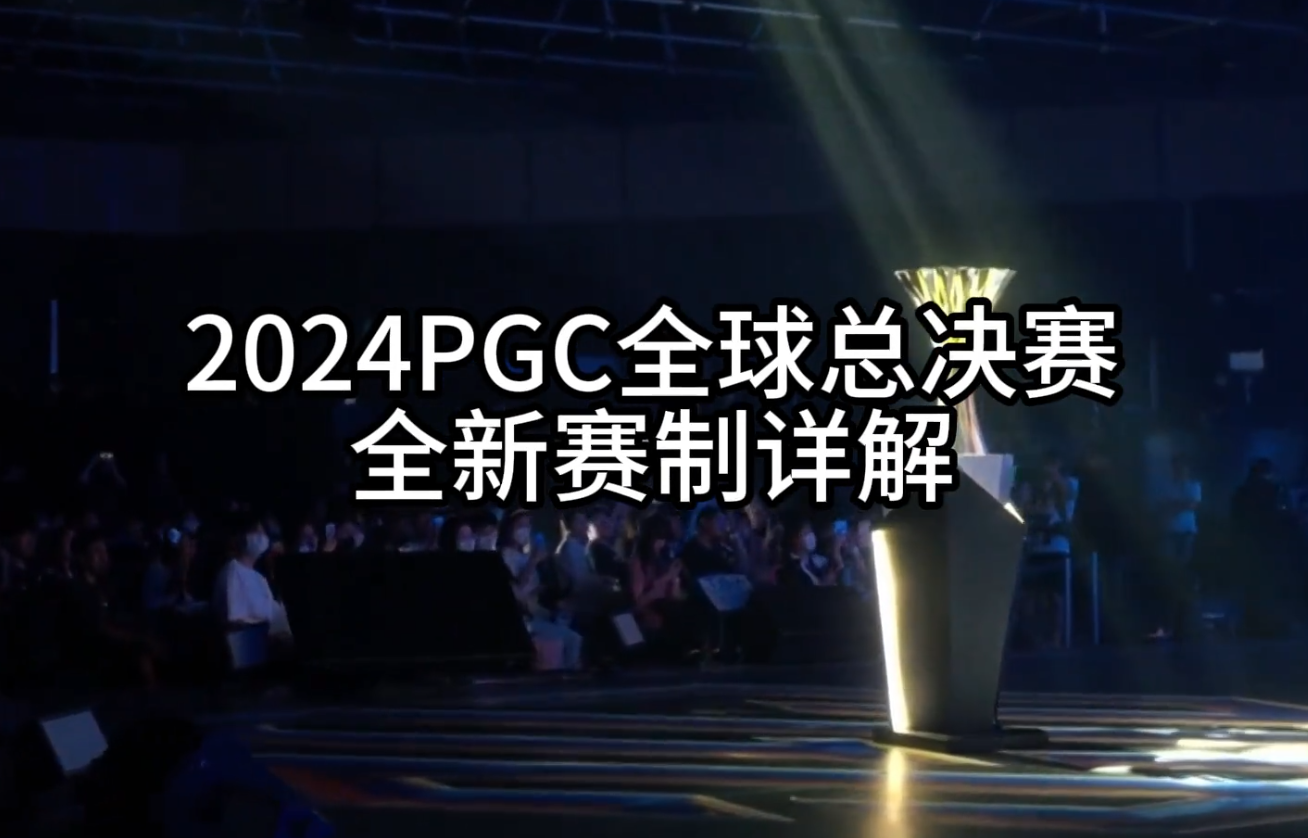 2024PGC全球总决赛
全新赛制详解